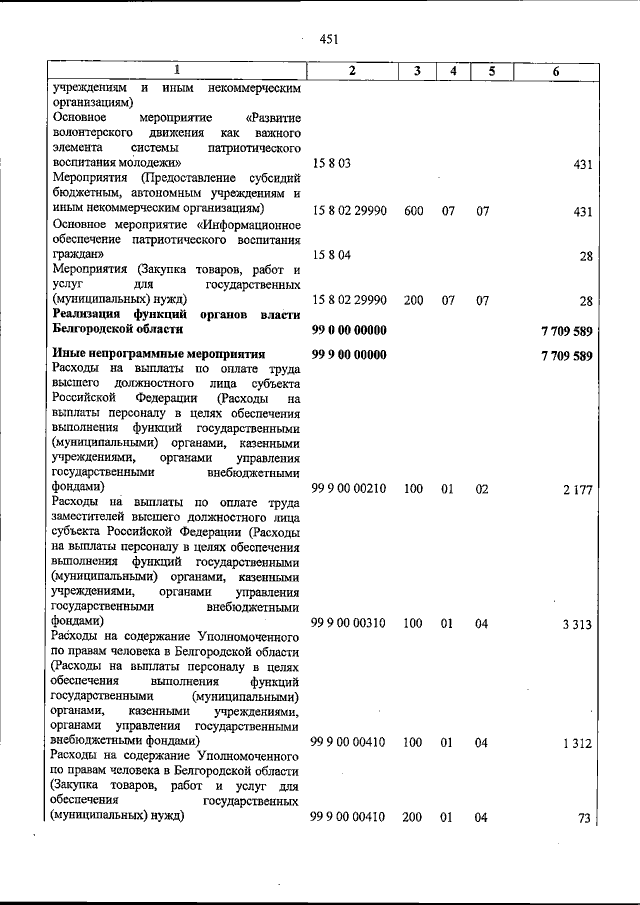 451

| 1 | 2 | 3 | 4 | 5 | 6 |
|---|---|---|---|---|---|
| учреждениям и иным некоммерческим организациям) | | | | | |
| Основное мероприятие «Развитие волонтерского движения как важного элемента системы патриотического воспитания молодежи» | 15 8 03 | | | | 431 |
| Мероприятия (Предоставление субсидий бюджетным, автономным учреждениям и иным некоммерческим организациям) | 15 8 02 29990 | 600 | 07 | 07 | 431 |
| Основное мероприятие «Информационное обеспечение патриотического воспитания граждан» | 15 8 04 | | | | 28 |
| Мероприятия (Закупка товаров, работ и услуг для государственных (муниципальных) нужд) | 15 8 02 29990 | 200 | 07 | 07 | 28 |
| Реализация функций органов власти Белгородской области | 99 0 00 00000 | | | | 7 709 589 |
| Иные непрограммные мероприятия | 99 9 00 00000 | | | | 7 709 589 |
| Расходы на выплаты по оплате труда высшего должностного лица субъекта Российской Федерации (Расходы на выплаты персоналу в целях обеспечения выполнения функций государственными (муниципальными) органами, казенными учреждениями, органами управления государственными внебюджетными фондами) | 99 9 00 00210 | 100 | 01 | 02 | 2 177 |
| Расходы на выплаты по оплате труда заместителей высшего должностного лица субъекта Российской Федерации (Расходы на выплаты персоналу в целях обеспечения выполнения функций государственными (муниципальными) органами, казенными учреждениями, органами управления государственными внебюджетными фондами) | 99 9 00 00310 | 100 | 01 | 04 | 3 313 |
| Расходы на содержание Уполномоченного по правам человека в Белгородской области (Расходы на выплаты персоналу в целях обеспечения выполнения функций государственными (муниципальными) органами, казенными учреждениями, органами управления государственными внебюджетными фондами) | 99 9 00 00410 | 100 | 01 | 04 | 1 312 |
| Расходы на содержание Уполномоченного по правам человека в Белгородской области (Закупка товаров, работ и услуг для обеспечения государственных (муниципальных) нужд) | 99 9 00 00410 | 200 | 01 | 04 | 73 |